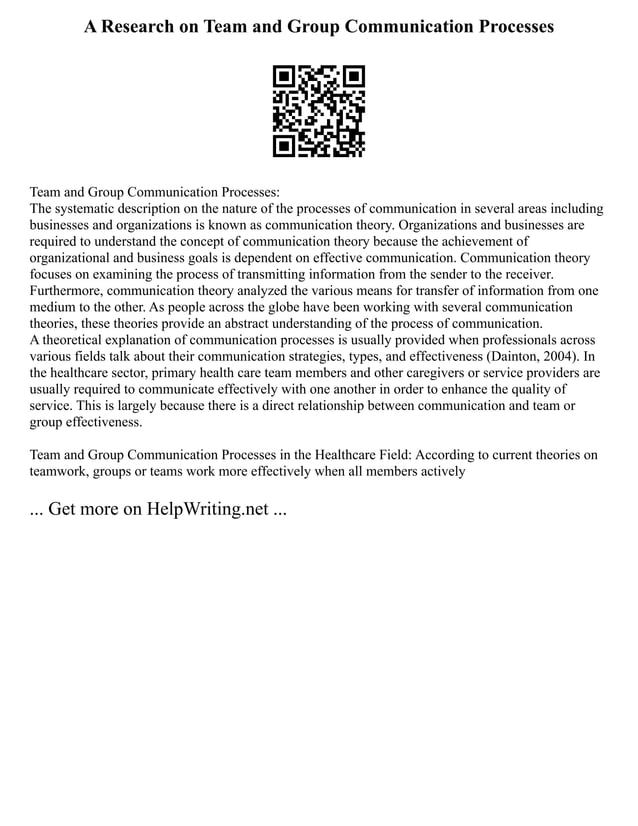 A Research on Team and Group Communication Processes

Team and Group Communication Processes:
The systematic description on the nature of the processes of communication in several areas including businesses and organizations is known as communication theory. Organizations and businesses are required to understand the concept of communication theory because the achievement of organizational and business goals is dependent on effective communication. Communication theory focuses on examining the process of transmitting information from the sender to the receiver. Furthermore, communication theory analyzed the various means for transfer of information from one medium to the other. As people across the globe have been working with several communication theories, these theories provide an abstract understanding of the process of communication.
A theoretical explanation of communication processes is usually provided when professionals across various fields talk about their communication strategies, types, and effectiveness (Dainton, 2004). In the healthcare sector, primary health care team members and other caregivers or service providers are usually required to communicate effectively with one another in order to enhance the quality of service. This is largely because there is a direct relationship between communication and team or group effectiveness.

Team and Group Communication Processes in the Healthcare Field: According to current theories on teamwork, groups or teams work more effectively when all members actively

... Get more on HelpWriting.net ...